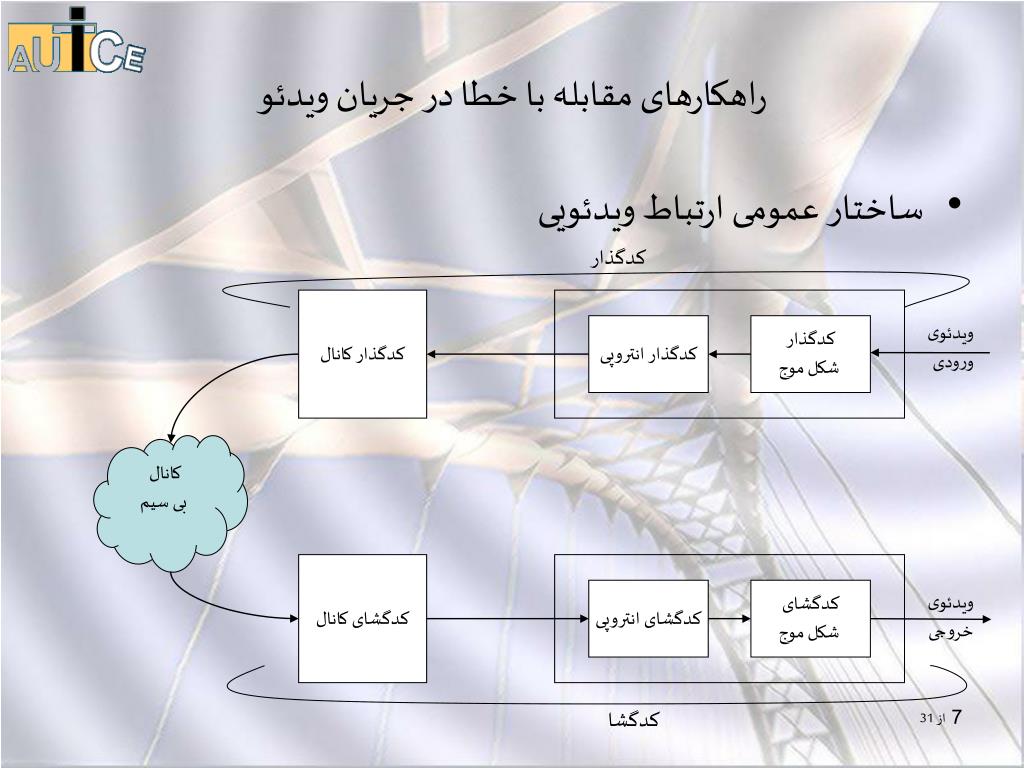 AUTCE

راهکارهای مقابله با خطا در جریان ویدئو

• ساختار عمومی ارتباط ویدئویی

کدگذار

ویدئوی ورودی

کدگذار شکل موج

کدگذار انتروپی

کدگذار کانال

کانال بی سیم

کدگشای کانال

کدگشای انتروپی

کدگشای شکل موج

ویدئوی خروجی

کدگشا

7 از 31